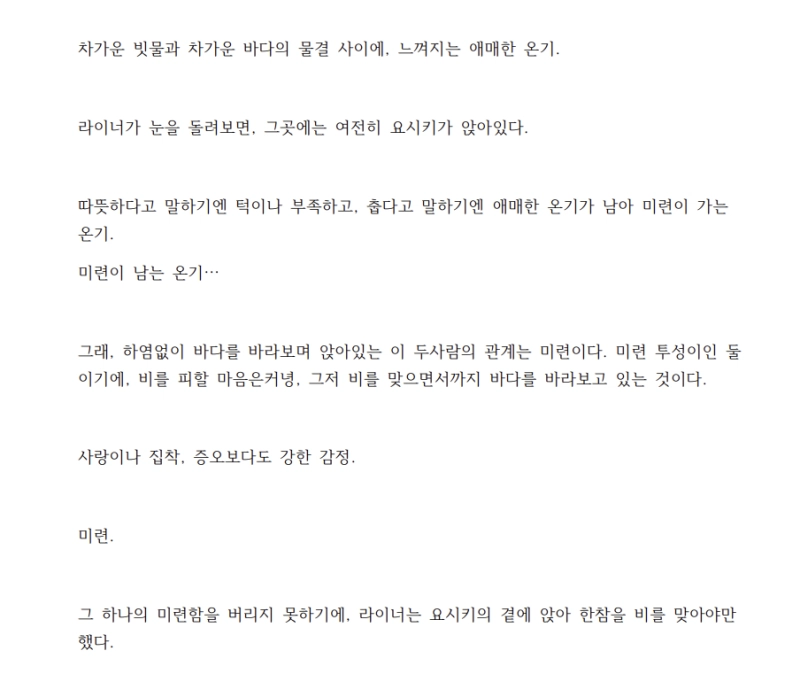 차가운 빗물과 차가운 바다의 물결 사이에, 느껴지는 애매한 온기.

라이너가 눈을 돌려보면, 그곳에는 여전히 요시키가 앉아있다.

따뜻하다고 말하기엔 턱이나 부족하고, 춥다고 말하기엔 애매한 온기가 남아 미련이 가는 온기.

미련이 남는 온기…

그래, 하염없이 바다를 바라보며 앉아있는 이 두사람의 관계는 미련이다. 미련 투성이인 둘이기에, 비를 피할 마음은커녕, 그저 비를 맞으면서까지 바다를 바라보고 있는 것이다.

사랑이나 집착, 증오보다도 강한 감정.

미련.

그 하나의 미련함을 버리지 못하기에, 라이너는 요시키의 곁에 앉아 한참을 비를 맞아야만 했다.